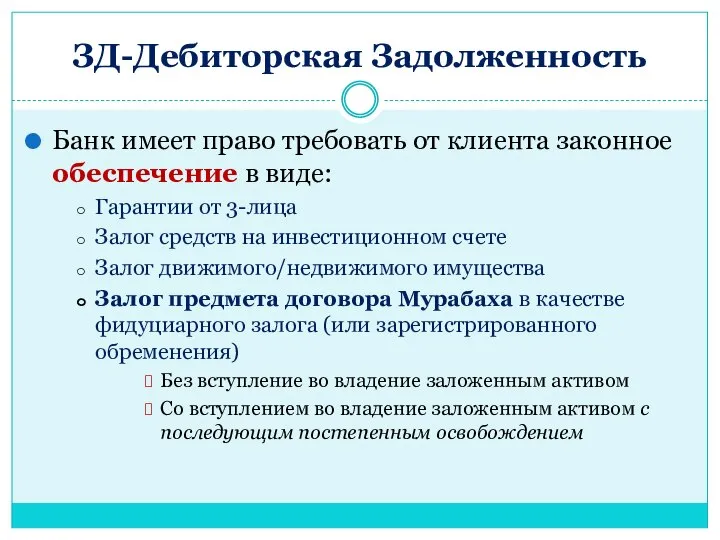 ЗД-Дебиторская Задолженность

Банк имеет право требовать от клиента законное обеспечение в виде:

Гарантии от 3-лица

Залог средств на инвестиционном счете

Залог движимого/недвижимого имущества

Залог предмета договора Мурабаха в качестве фидуциарного залога (или зарегистрированного обременения)

Без вступление во владение заложенным активом

Со вступлением во владение заложенным активом с последующим постепенным освобождением